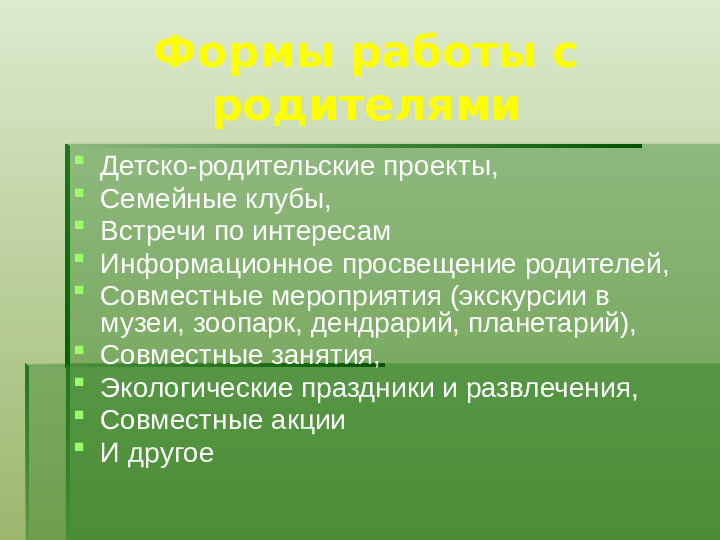 Формы работы с родителями

- Детско-родительские проекты,
- Семейные клубы,
- Встречи по интересам
- Информационное просвещение родителей,
- Совместные мероприятия (экскурсии в музеи, зоопарк, дендрарий, планетарий),
- Совместные занятия,
- Экологические праздники и развлечения,
- Совместные акции
- И другое